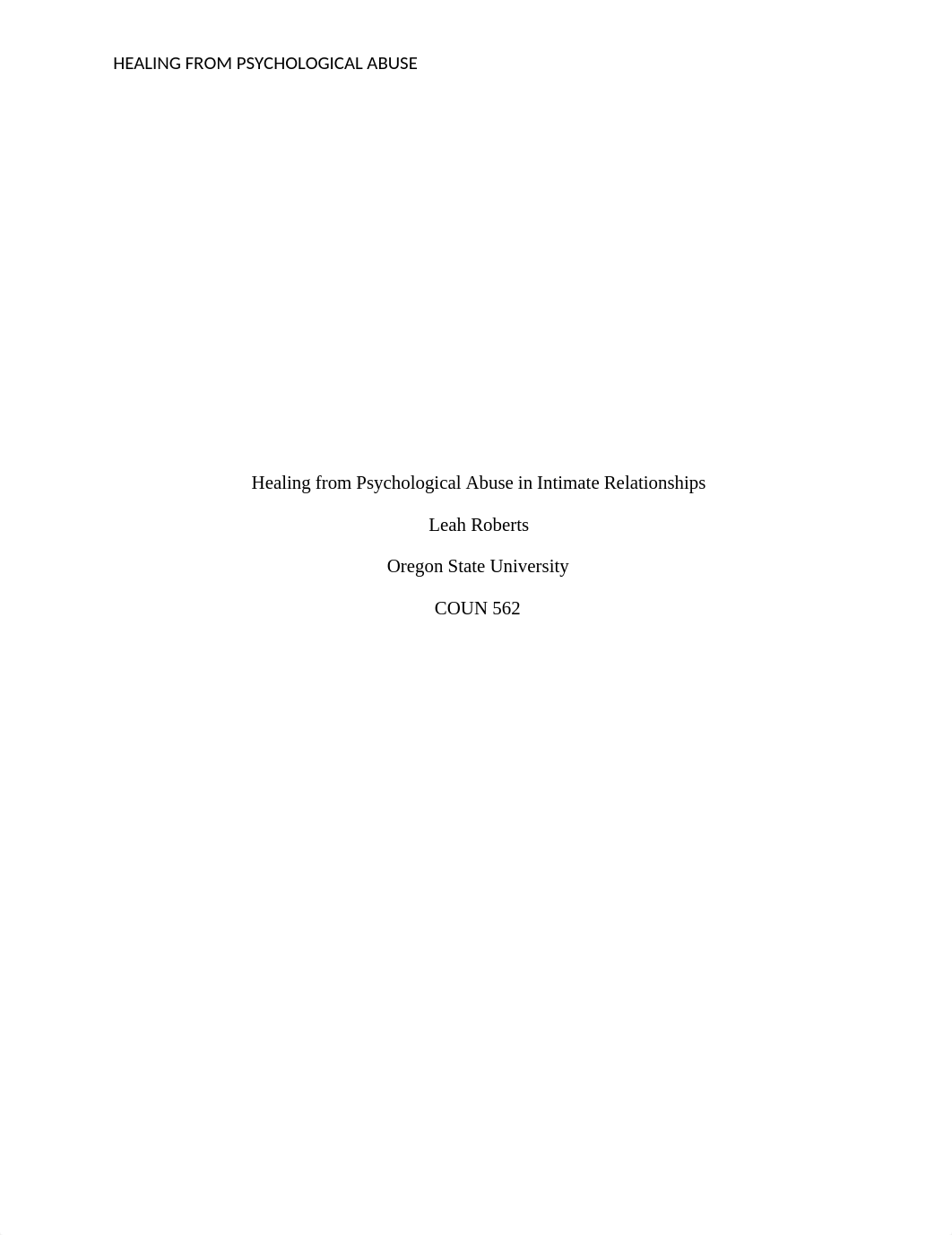 HEALING FROM PSYCHOLOGICAL ABUSE

Healing from Psychological Abuse in Intimate Relationships

Leah Roberts

Oregon State University

COUN 562